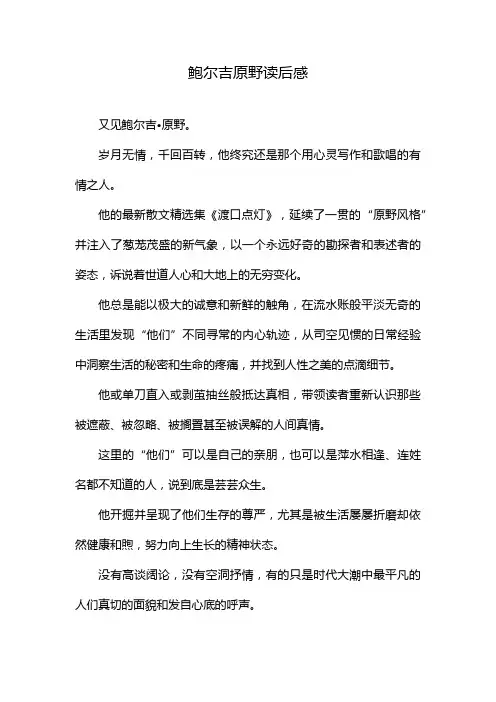 鲍尔吉原野读后感

又见鲍尔吉•原野。

岁月无情，千回百转，他终究还是那个用心灵写作和歌唱的有情之人。

他的最新散文精选集《渡口点灯》，延续了一贯的“原野风格”并注入了葱茏茂盛的新气象，以一个永远好奇的勘探者和表述者的姿态，诉说着世道人心和大地上的无穷变化。

他总是能以极大的诚意和新鲜的触角，在流水账般平淡无奇的生活里发现“他们”不同寻常的内心轨迹，从司空见惯的日常经验中洞察生活的秘密和生命的疼痛，并找到人性之美的点滴细节。

他或单刀直入或剥茧抽丝般抵达真相，带领读者重新认识那些被遮蔽、被忽略、被搁置甚至被误解的人间真情。

这里的“他们”可以是自己的亲朋，也可以是萍水相逢、连姓名都不知道的人，说到底是芸芸众生。

他开掘并呈现了他们生存的尊严，尤其是被生活屡屡折磨却依然健康和煦，努力向上生长的精神状态。

没有高谈阔论，没有空洞抒情，有的只是时代大潮中最平凡的人们真切的面貌和发自心底的呼声。